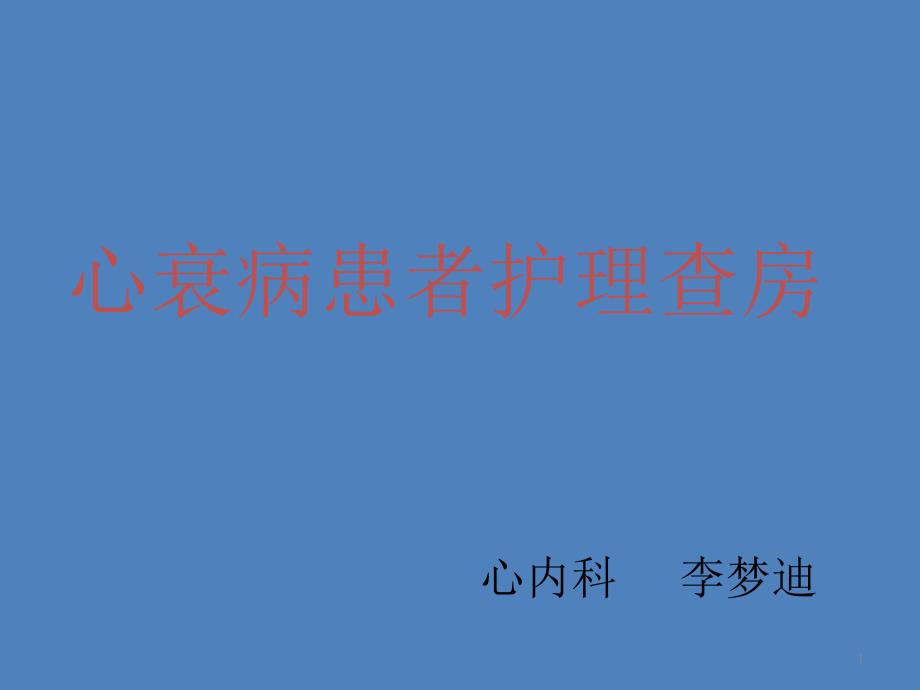 心衰病患者护理查房

心内科　李梦迪

1